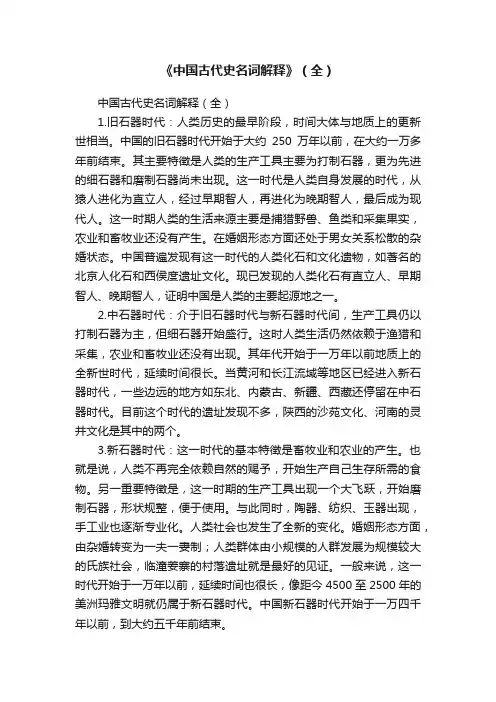 《中国古代史名词解释》（全）

中国古代史名词解释（全）

1.旧石器时代：人类历史的最早阶段，时间大体与地质上的更新世相当。中国的旧石器时代开始于大约 250 万年以前，在大约一万多年前结束。其主要特徵是人类的生产工具主要为打制石器，更为先进的细石器和磨制石器尚未出现。这一时代是人类自身发展的时代，从猿人进化为直立人，经过早期智人，再进化为晚期智人，最后成为现代人。这一时期人类的生活来源主要是捕猎野兽、鱼类和采集果实，农业和畜牧业还没有产生。在婚姻形态方面还处于男女关系松散的杂婚状态。中国普遍发现有这一时代的人类化石和文化遗物，如著名的北京人化石和西侯度遗址文化。现已发现的人类化石有直立人、早期智人、晚期智人，证明中国是人类的主要起源地之一。

2.中石器时代：介于旧石器时代与新石器时代间，生产工具仍以打制石器为主，但细石器开始盛行。这时人类生活仍然依赖于渔猎和采集，农业和畜牧业还没有出现。其年代开始于一万年以前地质上的全新世时代，延续时间很长。当黄河和长江流域等地区已经进入新石器时代，一些边远的地方如东北、内蒙古、新疆、西藏还停留在中石器时代。目前这个时代的遗址发现不多，陕西的沙苑文化、河南的灵井文化是其中的两个。

3.新石器时代：这一时代的基本特徵是畜牧业和农业的产生。也就是说，人类不再完全依赖自然的赐予，开始生产自己生存所需的食物。另一重要特徵是，这一时期的生产工具出现一个大飞跃，开始磨制石器，形状规整，便于使用。与此同时，陶器、纺织、玉器出现，手工业也逐渐专业化。人类社会也发生了全新的变化。婚姻形态方面，由杂婚转变为一夫一妻制；人类群体由小规模的人群发展为规模较大的氏族社会，临潼姜寨的村落遗址就是最好的见证。一般来说，这一时代开始于一万年以前，延续时间也很长，像距今 4500 至 2500 年的美洲玛雅文明就仍属于新石器时代。中国新石器时代开始于一万四千年以前，到大约五千年前结束。